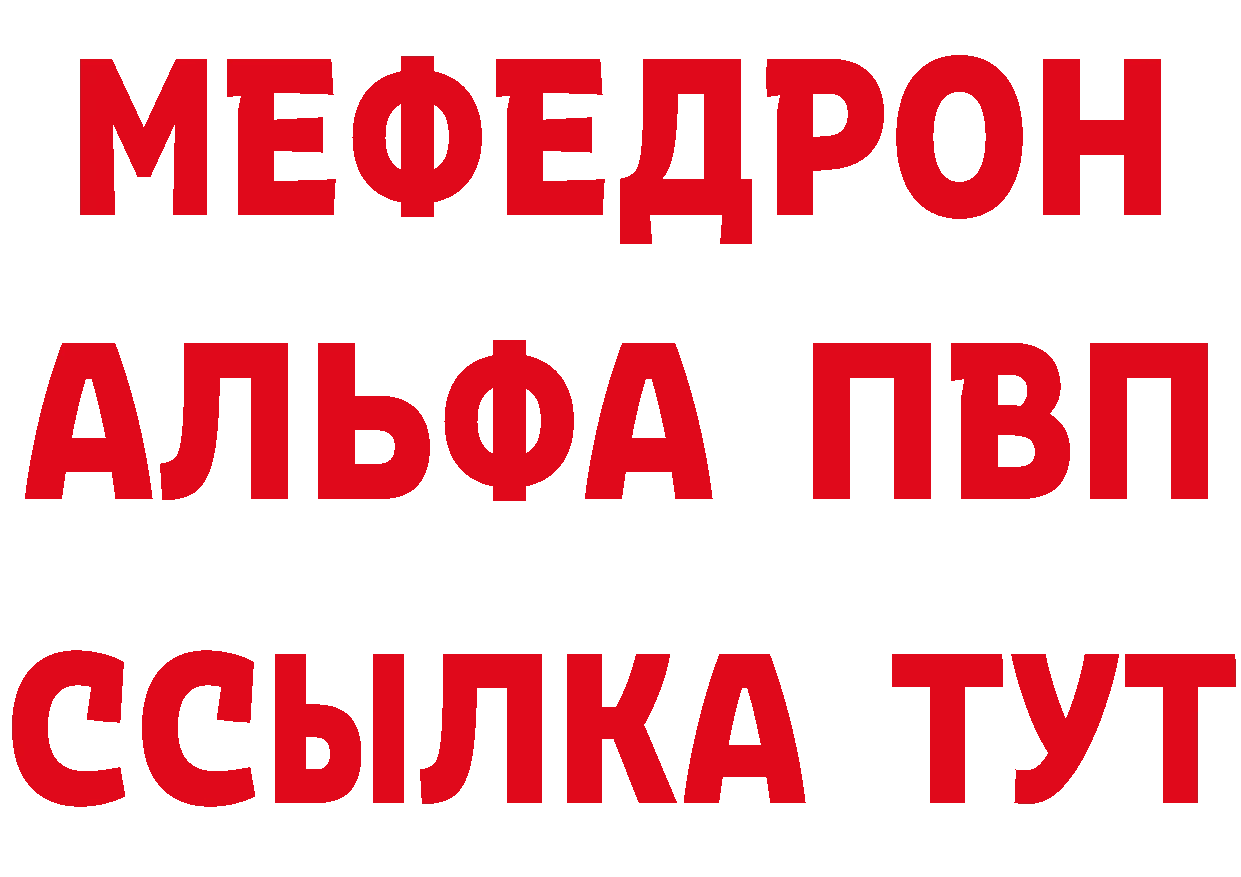 МЕФЕДРОН
АЛЬФА ПВП
ССЫЛКА ТУТ